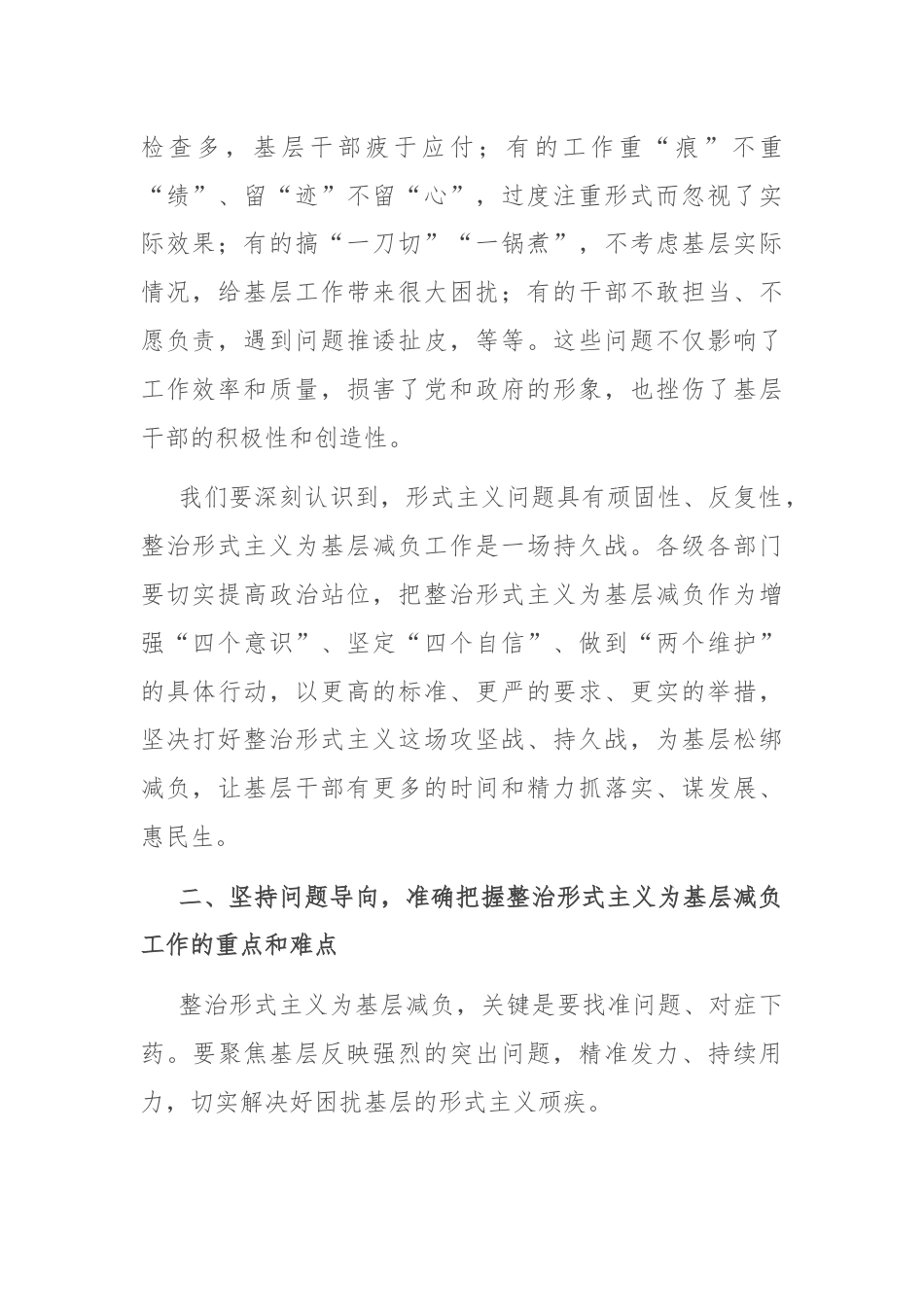 检查多，基层干部疲于应付；有的工作重“痕”不重“绩”、留“迹”不留“心”，过度注重形式而忽视了实际效果；有的搞“一刀切”“一锅煮”，不考虑基层实际情况，给基层工作带来很大困扰；有的干部不敢担当、不愿负责，遇到问题推诿扯皮，等等。这些问题不仅影响了工作效率和质量，损害了党和政府的形象，也挫伤了基层干部的积极性和创造性。

我们要深刻认识到，形式主义问题具有顽固性、反复性，整治形式主义为基层减负工作是一场持久战。各级各部门要切实提高政治站位，把整治形式主义为基层减负作为增强“四个意识”、坚定“四个自信”、做到“两个维护”的具体行动，以更高的标准、更严的要求、更实的举措，坚决打好整治形式主义这场攻坚战、持久战，为基层松绑减负，让基层干部有更多的时间和精力抓落实、谋发展、惠民生。

二、坚持问题导向，准确把握整治形式主义为基层减负工作的重点和难点

整治形式主义为基层减负，关键是要找准问题、对症下药。要聚焦基层反映强烈的突出问题，精准发力、持续用力，切实解决好困扰基层的形式主义顽疾。